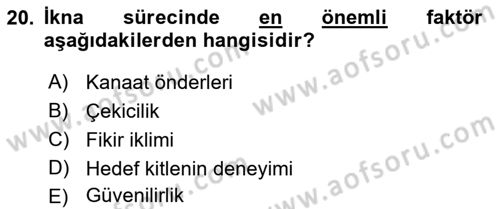 20. İkna sürecinde en önemli faktör aşağıdakilerden hangisidir?

A) Kanaat önderleri
B) Çekicilik
C) Fikir iklimi
D) Hedef kitlenin deneyimi
E) Güvenilirlik

www.aofsoru.com
www.aofsoru.com
www.aofsoru.com
www.aofsoru.com